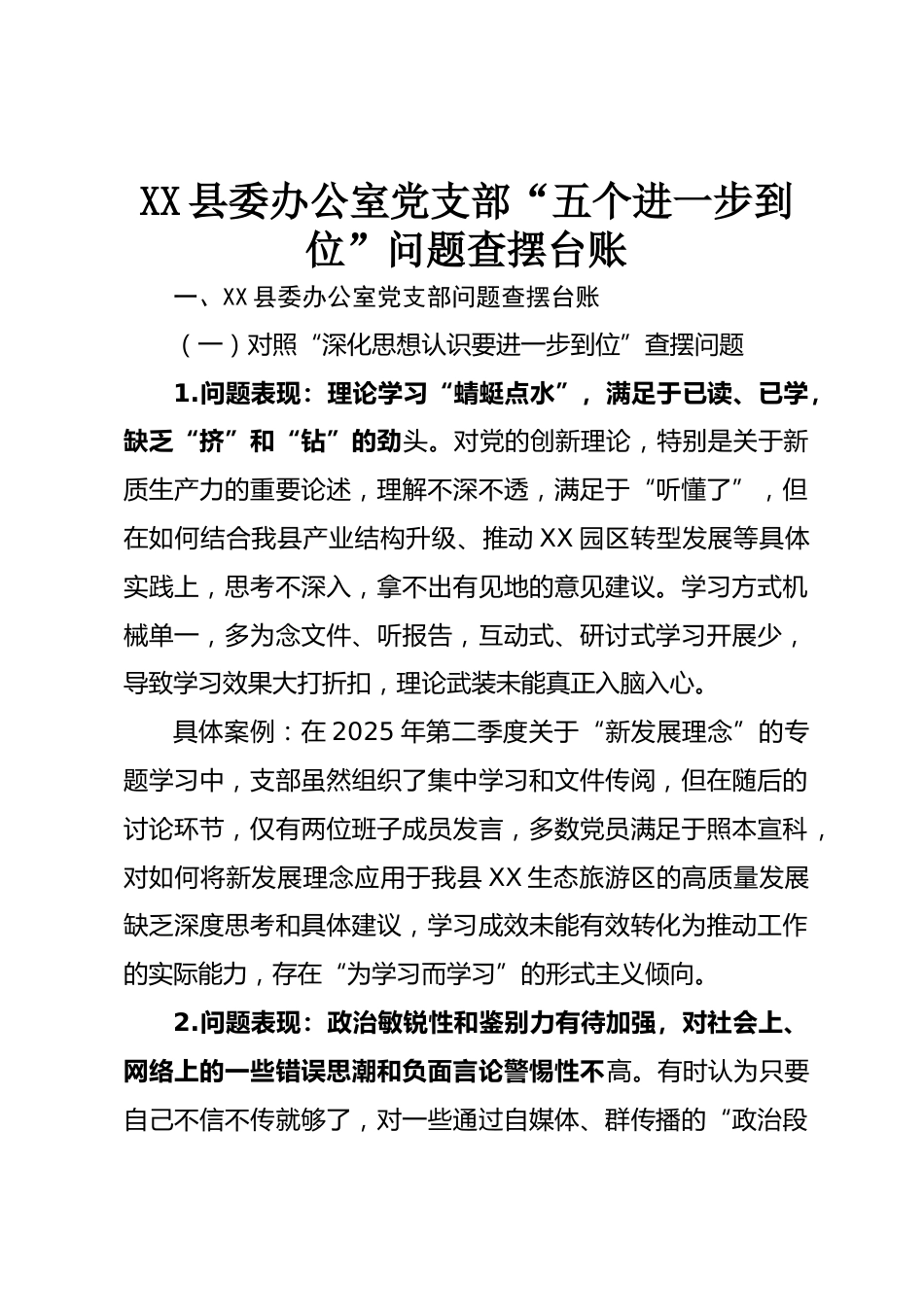 XX 县委办公室党支部“五个进一步到位”问题查摆台账

一、XX 县委办公室党支部问题查摆台账

（一）对照“深化思想认识要进一步到位”查摆问题

1.问题表现：理论学习“蜻蜓点水”，满足于已读、已学，缺乏“挤”和“钻”的劲头。对党的创新理论，特别是关于新质生产力的重要论述，理解不深不透，满足于“听懂了”，但在如何结合我县产业结构升级、推动 XX 园区转型发展等具体实践上，思考不深入，拿不出有见地的意见建议。学习方式机械单一，多为念文件、听报告，互动式、研讨式学习开展少，导致学习效果大打折扣，理论武装未能真正入脑入心。

具体案例：在 2025 年第二季度关于“新发展理念”的专题学习中，支部虽然组织了集中学习和文件传阅，但在随后的讨论环节，仅有两位班子成员发言，多数党员满足于照本宣科，对如何将新发展理念应用于我县 XX 生态旅游区的高质量发展缺乏深度思考和具体建议，学习成效未能有效转化为推动工作的实际能力，存在“为学习而学习”的形式主义倾向。

2.问题表现：政治敏锐性和鉴别力有待加强，对社会上、网络上的一些错误思潮和负面言论警惕性不高。有时认为只要自己不信不传就够了，对一些通过自媒体、群传播的“政治段